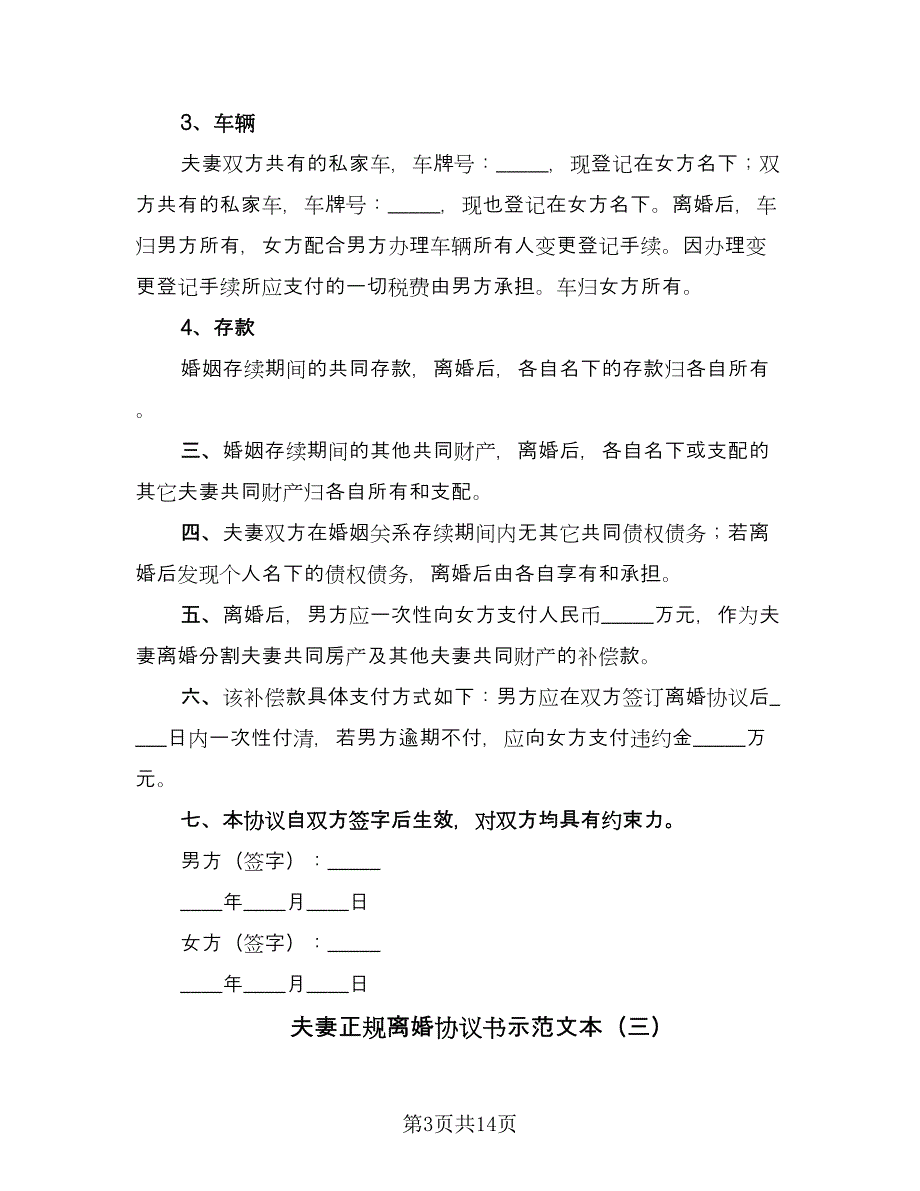 3、车辆

夫妻双方共有的私家车，车牌号：_____，现登记在女方名下；双方共有的私家车，车牌号：_____，现也登记在女方名下。离婚后，车归男方所有，女方配合男方办理车辆所有人变更登记手续。因办理变更登记手续所应支付的一切税费由男方承担。车归女方所有。

4、存款

婚姻存续期间的共同存款，离婚后，各自名下的存款归各自所有。

三、婚姻存续期间的其他共同财产，离婚后，各自名下或支配的其它夫妻共同财产归各自所有和支配。

四、夫妻双方在婚姻关系存续期间内无其它共同债权债务；若离婚后发现个人名下的债权债务，离婚后由各自享有和承担。

五、离婚后，男方应一次性向女方支付人民币_____万元，作为夫妻离婚分割夫妻共同房产及其他夫妻共同财产的补偿款。

六、该补偿款具体支付方式如下：男方应在双方签订离婚协议后____日内一次性付清，若男方逾期不付，应向女方支付违约金_____万元。

七、本协议自双方签字后生效，对双方均具有约束力。

男方（签字）：_____

____年____月____日

女方（签字）：_____

____年____月____日

夫妻正规离婚协议书示范文本（三）

第3页共14页